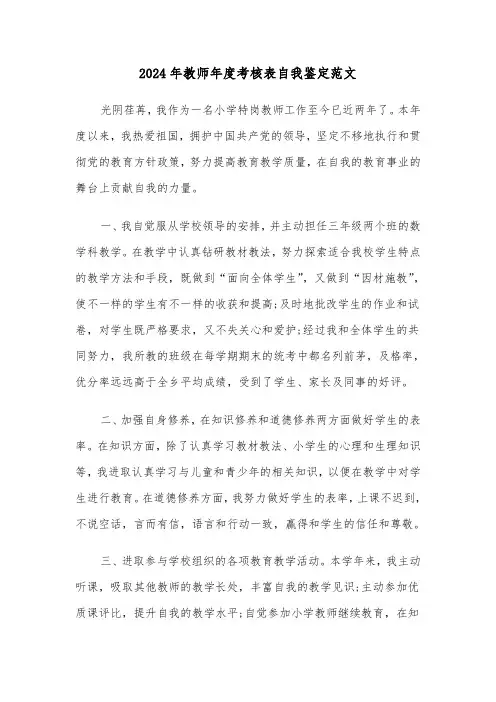 2024年教师年度考核表自我鉴定范文

光阴荏苒，我作为一名小学特岗教师工作至今已近两年了。本年度以来，我热爱祖国，拥护中国共产党的领导，坚定不移地执行和贯彻党的教育方针政策，努力提高教育教学质量，在自我的教育事业的舞台上贡献自我的力量。

一、我自觉服从学校领导的安排，并主动担任三年级两个班的数学科教学。在教学中认真钻研教材教法，努力探索适合我校学生特点的教学方法和手段，既做到“面向全体学生”，又做到“因材施教”，使不一样的学生有不一样的收获和提高；及时地批改学生的作业和试卷，对学生既严格要求，又不失关心和爱护；经过我和全体学生的共同努力，我所教的班级在每学期期末的统考中都名列前茅，及格率，优分率远远高于全乡平均成绩，受到了学生、家长及同事的好评。

二、加强自身修养，在知识修养和道德修养两方面做好学生的表率。在知识方面，除了认真学习教材教法、小学生的心理和生理知识等，我进取认真学习与儿童和青少年的相关知识，以便在教学中对学生进行教育。在道德修养方面，我努力做好学生的表率，上课不迟到，不说空话，言而有信，语言和行动一致，赢得和学生的信任和尊敬。

三、进取参与学校组织的各项教育教学活动。本学年来，我主动听课，吸取其他教师的教学长处，丰富自我的教学见识；主动参加优质课评比，提升自我的教学水平；自觉参加小学教师继续教育，在知